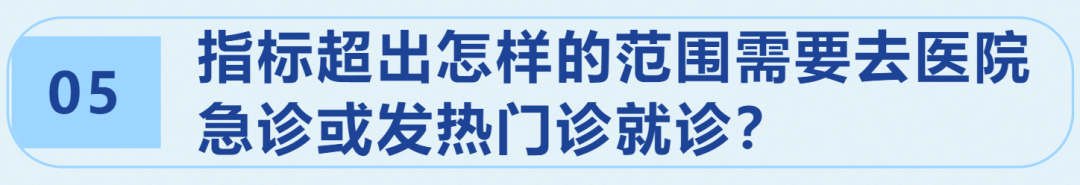 05

指标超出怎样的范围需要去医院急诊或发热门诊就诊？